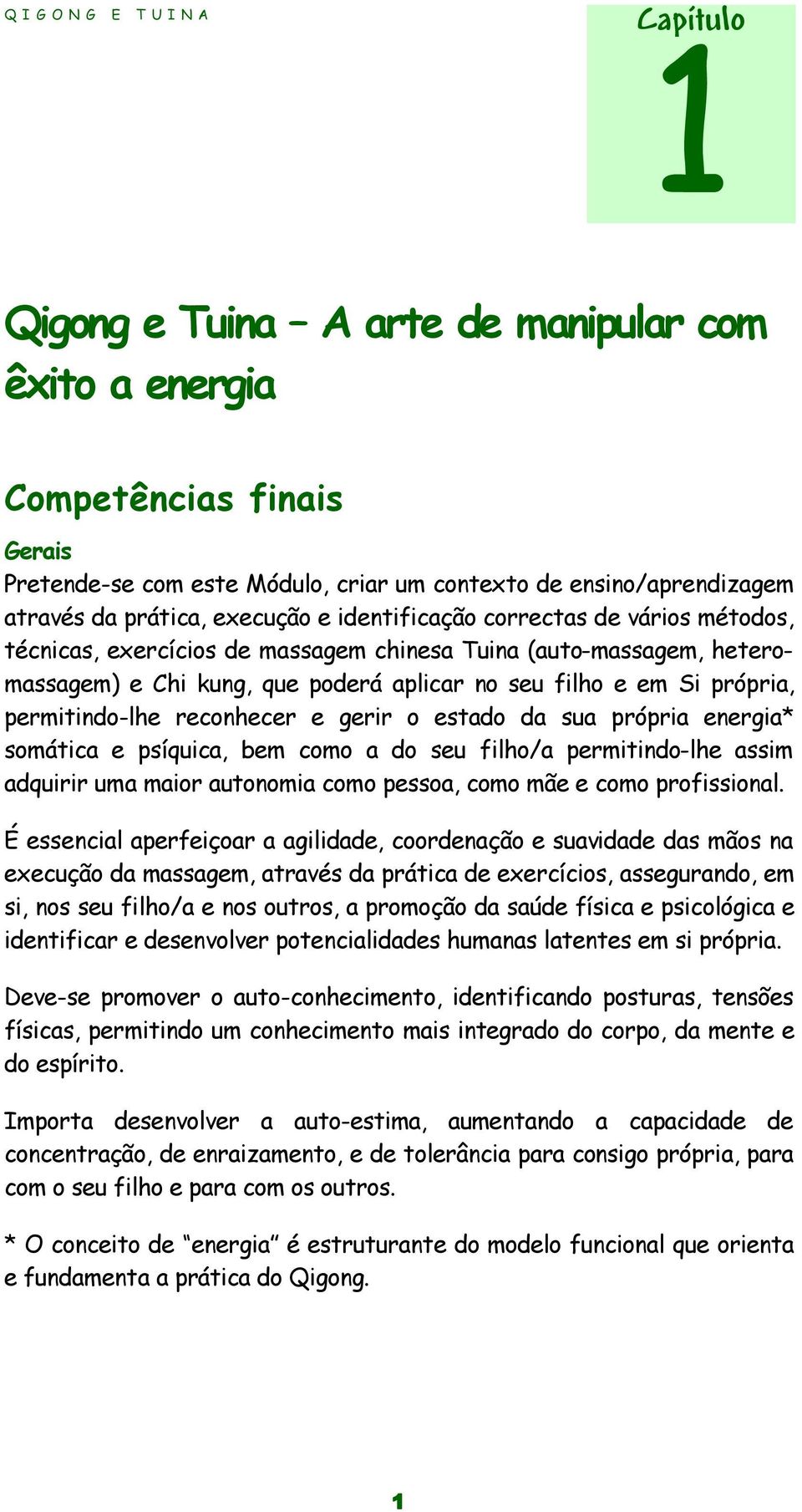 QIGONG E TUINA

Capítulo
1

Qigong e Tuina – A arte de manipular com êxito a energia

Competências finais

Gerais
Pretende-se com este Módulo, criar um contexto de ensino/aprendizagem através da prática, execução e identificação correctas de vários métodos, técnicas, exercícios de massagem chinesa Tuina (auto-massagem, hetero-massagem) e Chi kung, que poderá aplicar no seu filho e em Si própria, permitindo-lhe reconhecer e gerir o estado da sua própria energia* somática e psíquica, bem como a do seu filho/a permitindo-lhe assim adquirir uma maior autonomia como pessoa, como mãe e como profissional.

É essencial aperfeiçoar a agilidade, coordenação e suavidade das mãos na execução da massagem, através da prática de exercícios, assegurando, em si, nos seu filho/a e nos outros, a promoção da saúde física e psicológica e identificar e desenvolver potencialidades humanas latentes em si própria.

Deve-se promover o auto-conhecimento, identificando posturas, tensões físicas, permitindo um conhecimento mais integrado do corpo, da mente e do espírito.

Importa desenvolver a auto-estima, aumentando a capacidade de concentração, de enraizamento, e de tolerância para consigo própria, para com o seu filho e para com os outros.

* O conceito de “energia” é estruturante do modelo funcional que orienta e fundamenta a prática do Qigong.

1